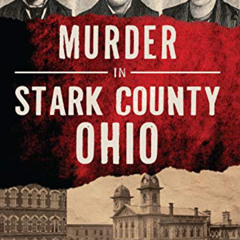 MURDER
IN
STARK COUNTY
OHIO